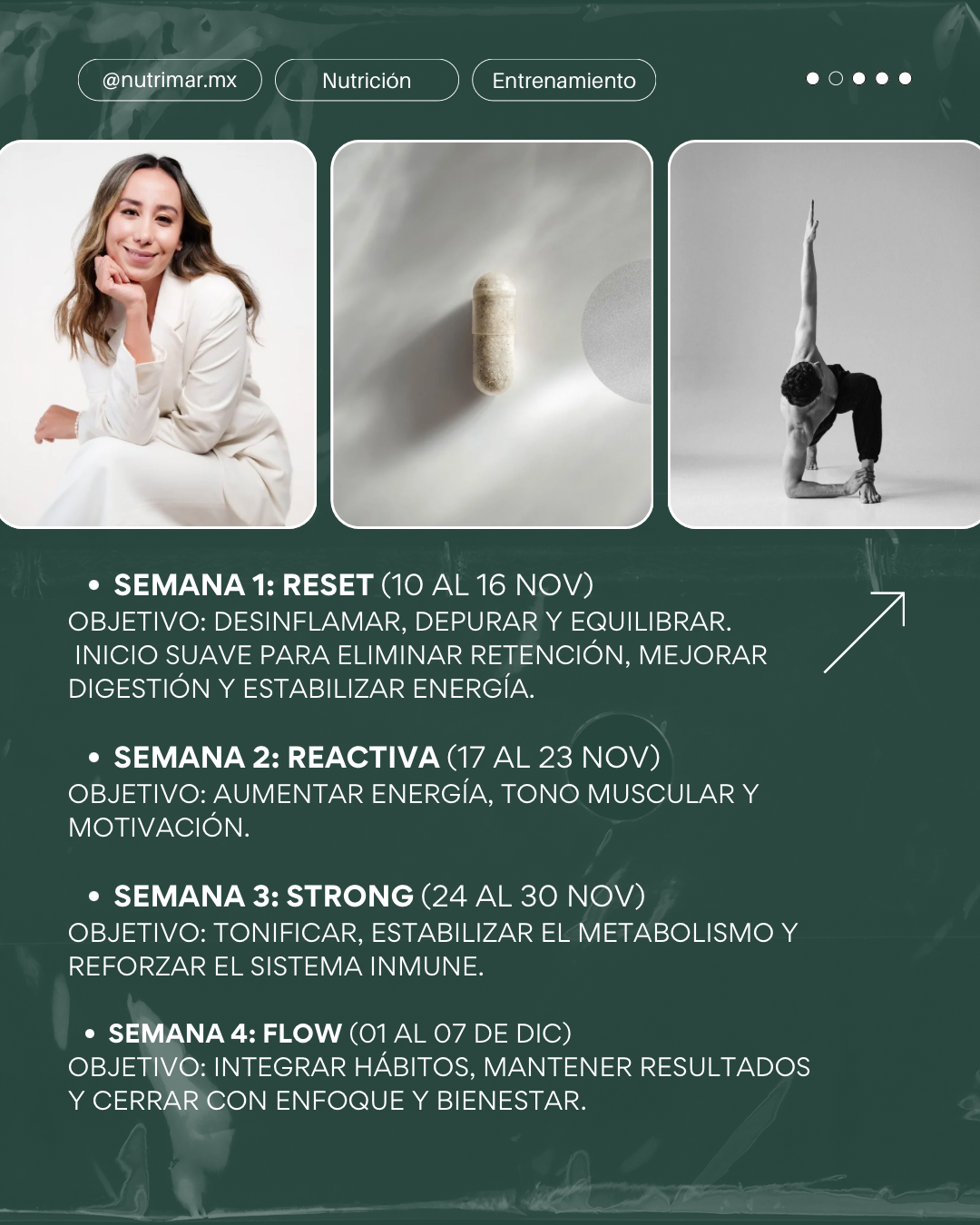 @nutrimar.mx

Nutrición

Entrenamiento

• SEMANA 1: RESET (10 AL 16 NOV)
OBJETIVO: DESINFLAMAR, DEPURAR Y EQUILIBRAR. INICIO SUAVE PARA ELIMINAR RETENCIÓN, MEJORAR DIGESTIÓN Y ESTABILIZAR ENERGÍA.

• SEMANA 2: REACTIVA (17 AL 23 NOV)
OBJETIVO: AUMENTAR ENERGÍA, TONO MUSCULAR Y MOTIVACIÓN.

• SEMANA 3: STRONG (24 AL 30 NOV)
OBJETIVO: TONIFICAR, ESTABILIZAR EL METABOLISMO Y REFORZAR EL SISTEMA INMUNE.

• SEMANA 4: FLOW (01 AL 07 DE DIC)
OBJETIVO: INTEGRAR HÁBITOS, MANTENER RESULTADOS Y CERRAR CON ENFOQUE Y BIENESTAR.